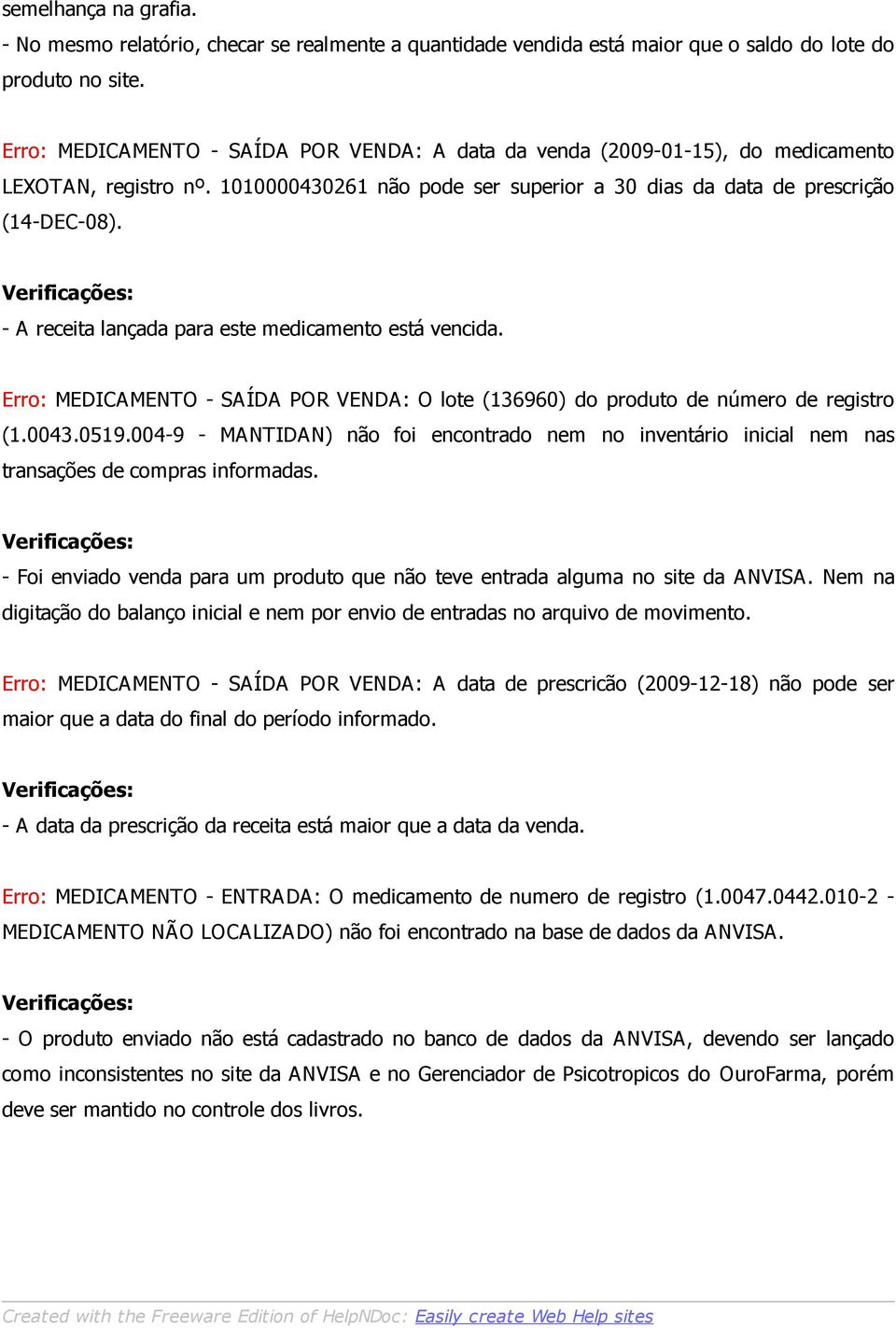 semelhança na grafia.
- No mesmo relatório, checar se realmente a quantidade vendida está maior que o saldo do lote do produto no site.

Erro: MEDICAMENTO - SAÍDA POR VENDA: A data da venda (2009-01-15), do medicamento LEXOTAN, registro nº. 1010000430261 não pode ser superior a 30 dias da data de prescrição (14-DEC-08).

Verificações:
- A receita lançada para este medicamento está vencida.

Erro: MEDICAMENTO - SAÍDA POR VENDA: O lote (136960) do produto de número de registro (1.0043.0519.004-9 - MANTIDAN) não foi encontrado nem no inventário inicial nem nas transações de compras informadas.

Verificações:
- Foi enviado venda para um produto que não teve entrada alguma no site da ANVISA. Nem na digitação do balanço inicial e nem por envio de entradas no arquivo de movimento.

Erro: MEDICAMENTO - SAÍDA POR VENDA: A data de prescricão (2009-12-18) não pode ser maior que a data do final do período informado.

Verificações:
- A data da prescrição da receita está maior que a data da venda.

Erro: MEDICAMENTO - ENTRADA: O medicamento de numero de registro (1.0047.0442.010-2 - MEDICAMENTO NÃO LOCALIZADO) não foi encontrado na base de dados da ANVISA.

Verificações:
- O produto enviado não está cadastrado no banco de dados da ANVISA, devendo ser lançado como inconsistentes no site da ANVISA e no Gerenciador de Psicotropicos do OuroFarma, porém deve ser mantido no controle dos livros.

Created with the Freeware Edition of HelpNDoc: Easily create Web Help sites